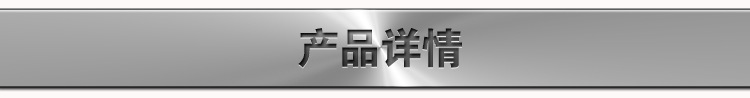 产品详情